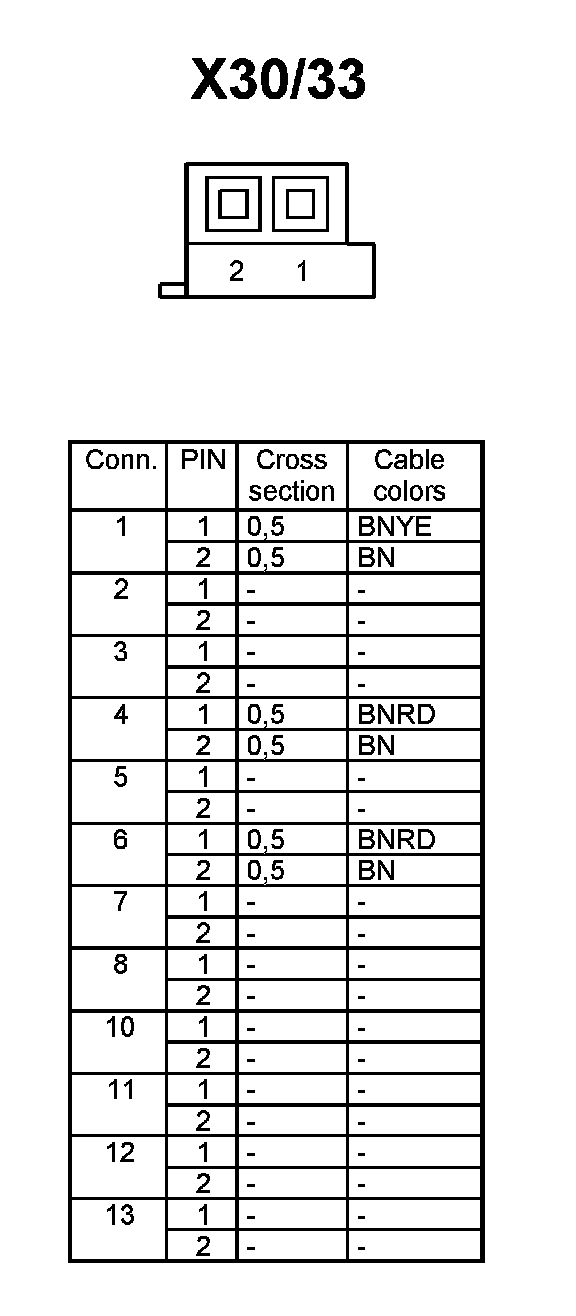 X30/33

2 1

| Conn. | PIN | Cross section | Cable colors |
|---|---|---|---|
| 1 | 1 | 0,5 | BNYE |
| | 2 | 0,5 | BN |
| 2 | 1 | - | - |
| | 2 | - | - |
| 3 | 1 | - | - |
| | 2 | - | - |
| 4 | 1 | 0,5 | BNRD |
| | 2 | 0,5 | BN |
| 5 | 1 | - | - |
| | 2 | - | - |
| 6 | 1 | 0,5 | BNRD |
| | 2 | 0,5 | BN |
| 7 | 1 | - | - |
| | 2 | - | - |
| 8 | 1 | - | - |
| | 2 | - | - |
| 10 | 1 | - | - |
| | 2 | - | - |
| 11 | 1 | - | - |
| | 2 | - | - |
| 12 | 1 | - | - |
| | 2 | - | - |
| 13 | 1 | - | - |
| | 2 | - | - |